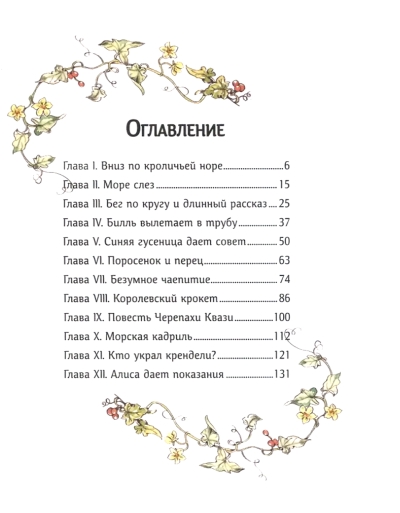 Оглавление

Глава I. Вниз по кроличьей норе 6
Глава II. Море слез 15
Глава III. Бег по кругу и длинный рассказ 25
Глава IV. Билль вылетает в трубу 37
Глава V. Синяя гусеница дает совет 50
Глава VI. Поросенок и перец 63
Глава VII. Безумное чаепитие 74
Глава VIII. Королевский крокет 86
Глава IX. Повесть Черепахи Квази 100
Глава X. Морская кадриль 112
Глава XI. Кто украл крендели? 121
Глава XII. Алиса дает показания 131